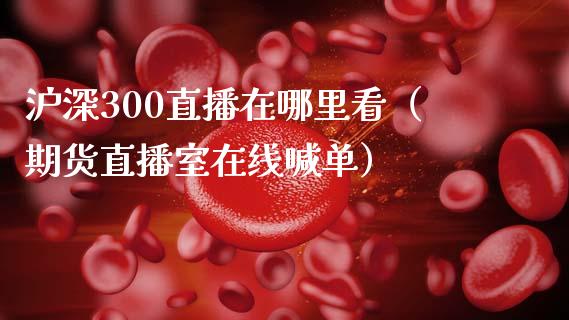 沪深300直播在哪里看（期货直播室在线喊单）